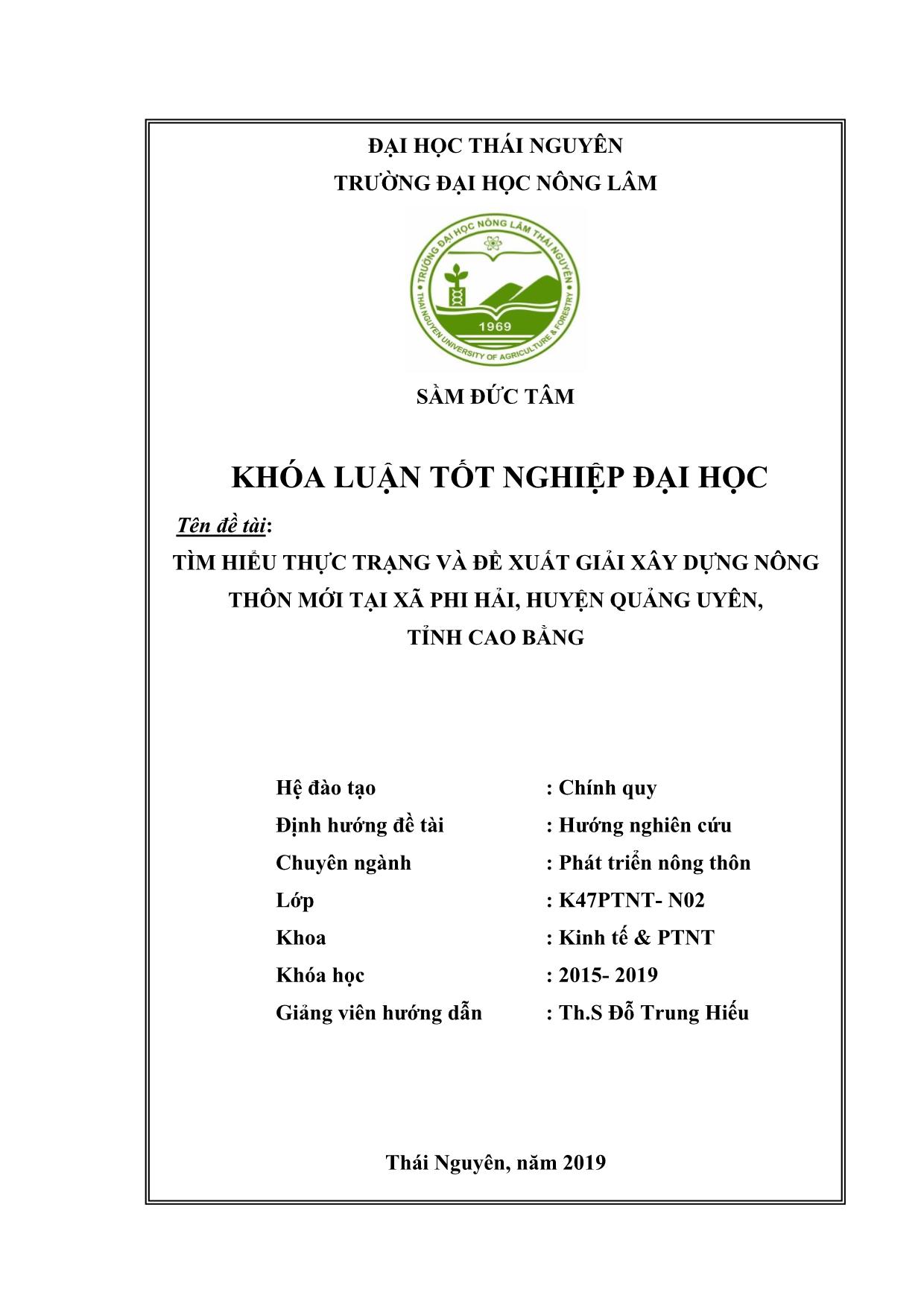 ĐẠI HỌC THÁI NGUYÊN
TRƯỜNG ĐẠI HỌC NÔNG LÂM

TRƯỜNG ĐẠI HỌC NÔNG LÂM THÁI NGUYÊN
1969
THAI NGUYEN UNIVERSITY OF AGRICULTURE & FORESTRY

SẦM ĐỨC TÂM

KHÓA LUẬN TỐT NGHIỆP ĐẠI HỌC

Tên đề tài:
TÌM HIỂU THỰC TRẠNG VÀ ĐỀ XUẤT GIẢI XÂY DỰNG NÔNG THÔN MỚI TẠI XÃ PHI HẢI, HUYỆN QUẢNG UYÊN, TỈNH CAO BẰNG

Hệ đào tạo : Chính quy
Định hướng đề tài : Hướng nghiên cứu
Chuyên ngành : Phát triển nông thôn
Lớp : K47PTNT- N02
Khoa : Kinh tế & PTNT
Khóa học : 2015- 2019
Giảng viên hướng dẫn : Th.S Đỗ Trung Hiếu

Thái Nguyên, năm 2019